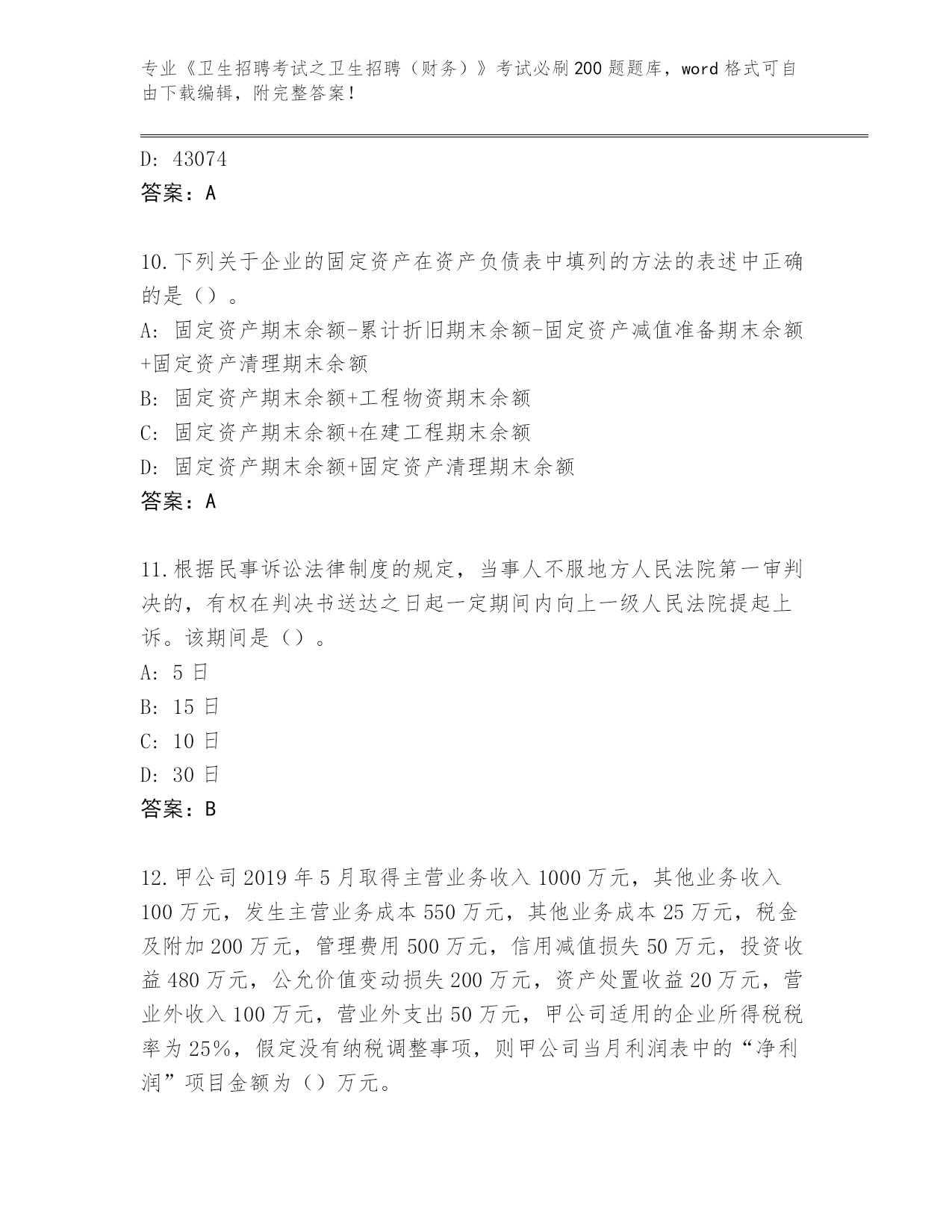 专业《卫生招聘考试之卫生招聘（财务）》考试必刷200题题库，word格式可自由下载编辑，附完整答案！

D: 43074
答案：A

10.下列关于企业的固定资产在资产负债表中填列的方法的表述中正确的是（）。
A: 固定资产期末余额-累计折旧期末余额-固定资产减值准备期末余额+固定资产清理期末余额
B: 固定资产期末余额+工程物资期末余额
C: 固定资产期末余额+在建工程期末余额
D: 固定资产期末余额+固定资产清理期末余额
答案：A

11.根据民事诉讼法律制度的规定，当事人不服地方人民法院第一审判决的，有权在判决书送达之日起一定期间内向上一级人民法院提起上诉。该期间是（）。
A: 5日
B: 15日
C: 10日
D: 30日
答案：B

12.甲公司2019年5月取得主营业务收入1000万元，其他业务收入100万元，发生主营业务成本550万元，其他业务成本25万元，税金及附加200万元，管理费用500万元，信用减值损失50万元，投资收益480万元，公允价值变动损失200万元，资产处置收益20万元，营业外收入100万元，营业外支出50万元，甲公司适用的企业所得税税率为25%，假定没有纳税调整事项，则甲公司当月利润表中的“净利润”项目金额为（）万元。